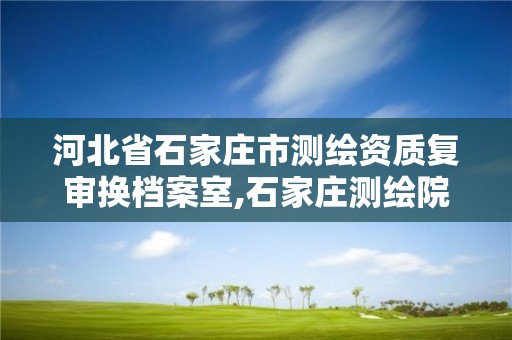 河北省石家庄市测绘资质复审换档案室,石家庄测绘院